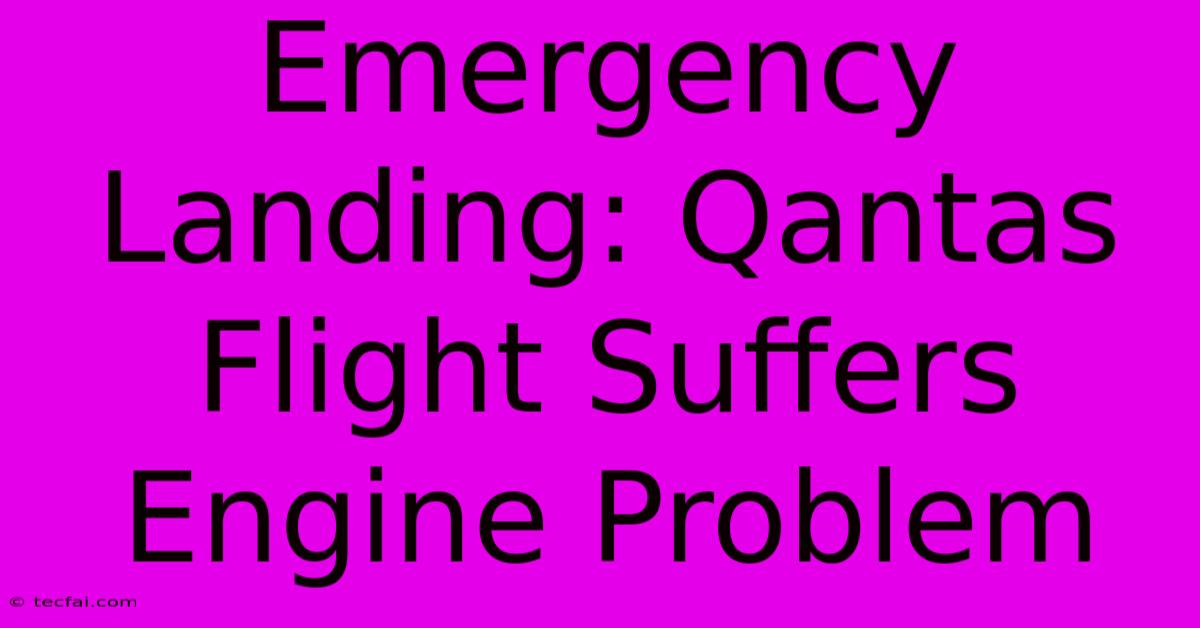 Emergency Landing: Qantas Flight Suffers Engine Problem

© tecfai.com